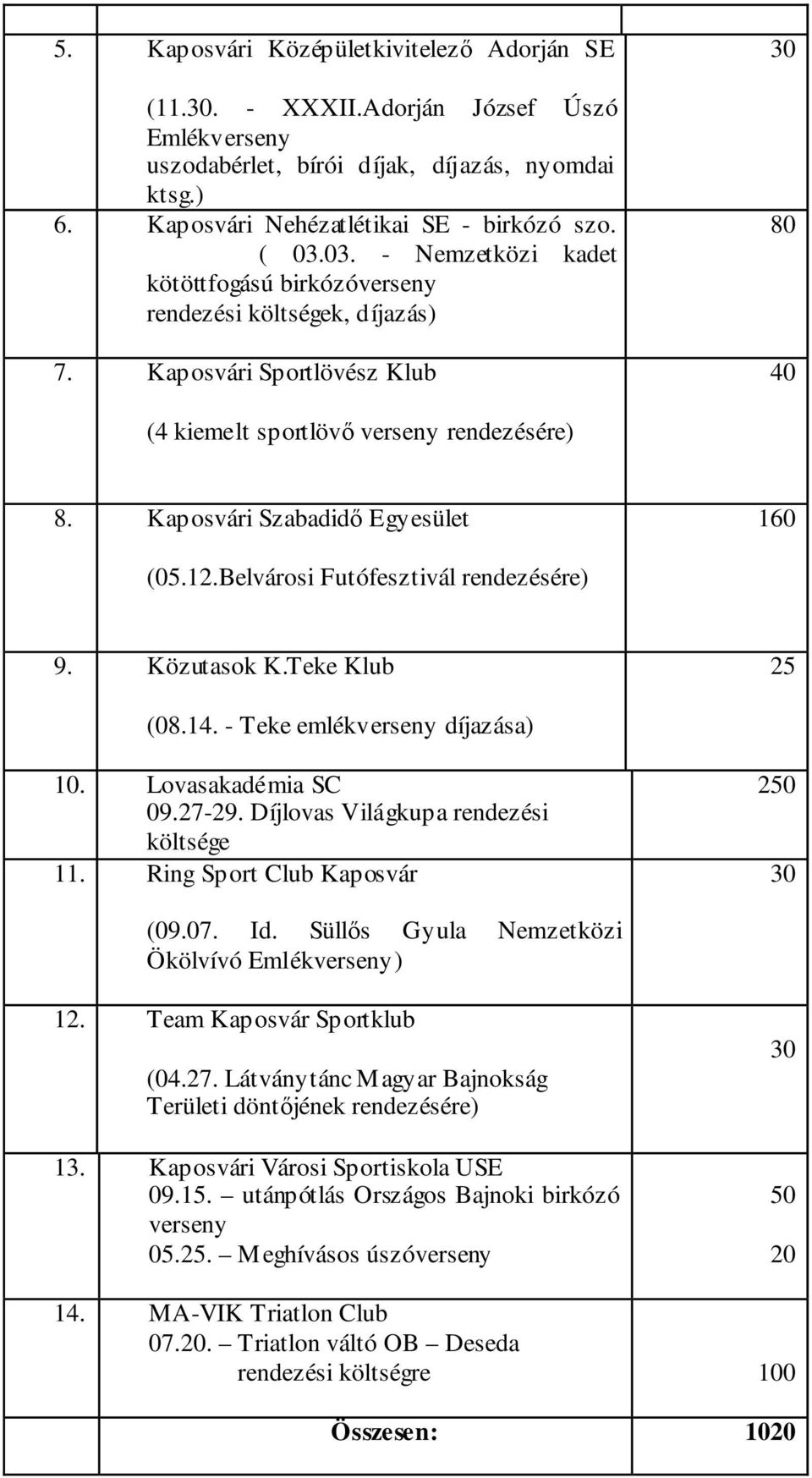 | | | |
|---|---|---|
| 5. | Kaposvári Középületkivitelező Adorján SE (11.30. - XXXII.Adorján József Úszó Emlékverseny uszodabérlet, bírói díjak, díjazás, nyomdai ktsg.) | 30 |
| 6. | Kaposvári Nehézatlétikai SE - birkózó szo. ( 03.03. - Nemzetközi kadet kötöttfogású birkózóverseny rendezési költségek, díjazás) | 80 |
| 7. | Kaposvári Sportlövész Klub (4 kiemelt sportlövő verseny rendezésére) | 40 |
| 8. | Kaposvári Szabadidő Egyesület (05.12.Belvárosi Futófesztivál rendezésére) | 160 |
| 9. | Közutasok K.Teke Klub (08.14. - Teke emlékverseny díjazása) | 25 |
| 10. | Lovasakadémia SC 09.27-29. Díjlovas Világkupa rendezési költsége | 250 |
| 11. | Ring Sport Club Kaposvár (09.07. Id. Süllős Gyula Nemzetközi Ökölvívó Emlékverseny) | 30 |
| 12. | Team Kaposvár Sportklub (04.27. Látványtánc Magyar Bajnokság Területi döntőjének rendezésére) | 30 |
| 13. | Kaposvári Városi Sportiskola USE 09.15. – utánpótlás Országos Bajnoki birkózó verseny 05.25. – Meghívásos úszóverseny | 50 20 |
| 14. | MA-VIK Triatlon Club 07.20. – Triatlon váltó OB – Deseda rendezési költségre | 100 |
| | Összesen: | 1020 |